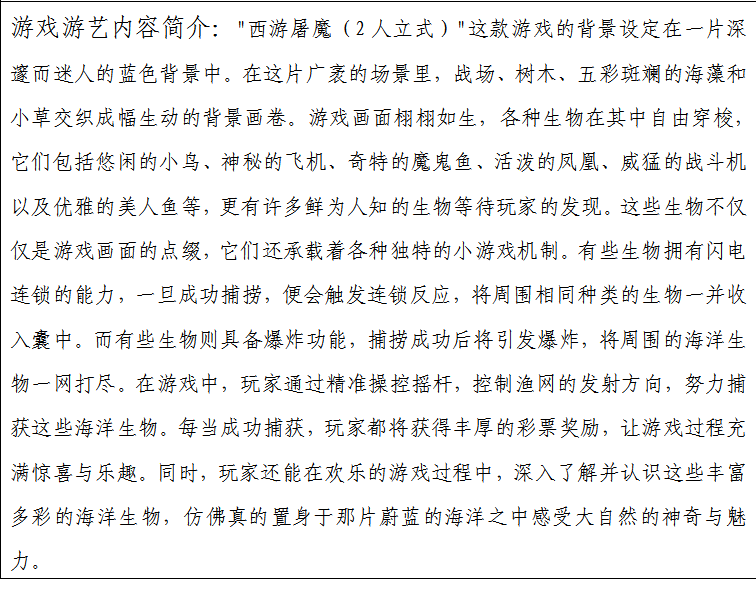 游戏游艺内容简介："西游屠魔（2人立式）"这款游戏的背景设定在一片深邃而迷人的蓝色背景中。在这片广袤的场景里，战场、树木、五彩斑斓的海藻和小草交织成幅生动的背景画卷。游戏画面栩栩如生，各种生物在其中自由穿梭，它们包括悠闲的小鸟、神秘的飞机、奇特的魔鬼鱼、活泼的凤凰、威猛的战斗机以及优雅的美人鱼等，更有许多鲜为人知的生物等待玩家的发现。这些生物不仅仅是游戏画面的点缀，它们还承载着各种独特的小游戏机制。有些生物拥有闪电连锁的能力，一旦成功捕捞，便会触发连锁反应，将周围相同种类的生物一并收入囊中。而有些生物则具备爆炸功能，捕捞成功后将引发爆炸，将周围的海洋生物一网打尽。在游戏中，玩家通过精准操控摇杆，控制渔网的发射方向，努力捕获这些海洋生物。每当成功捕获，玩家都将获得丰厚的彩票奖励，让游戏过程充满惊喜与乐趣。同时，玩家还能在欢乐的游戏过程中，深入了解并认识这些丰富多彩的海洋生物，仿佛真的置身于那片蔚蓝的海洋之中感受大自然的神奇与魅力。